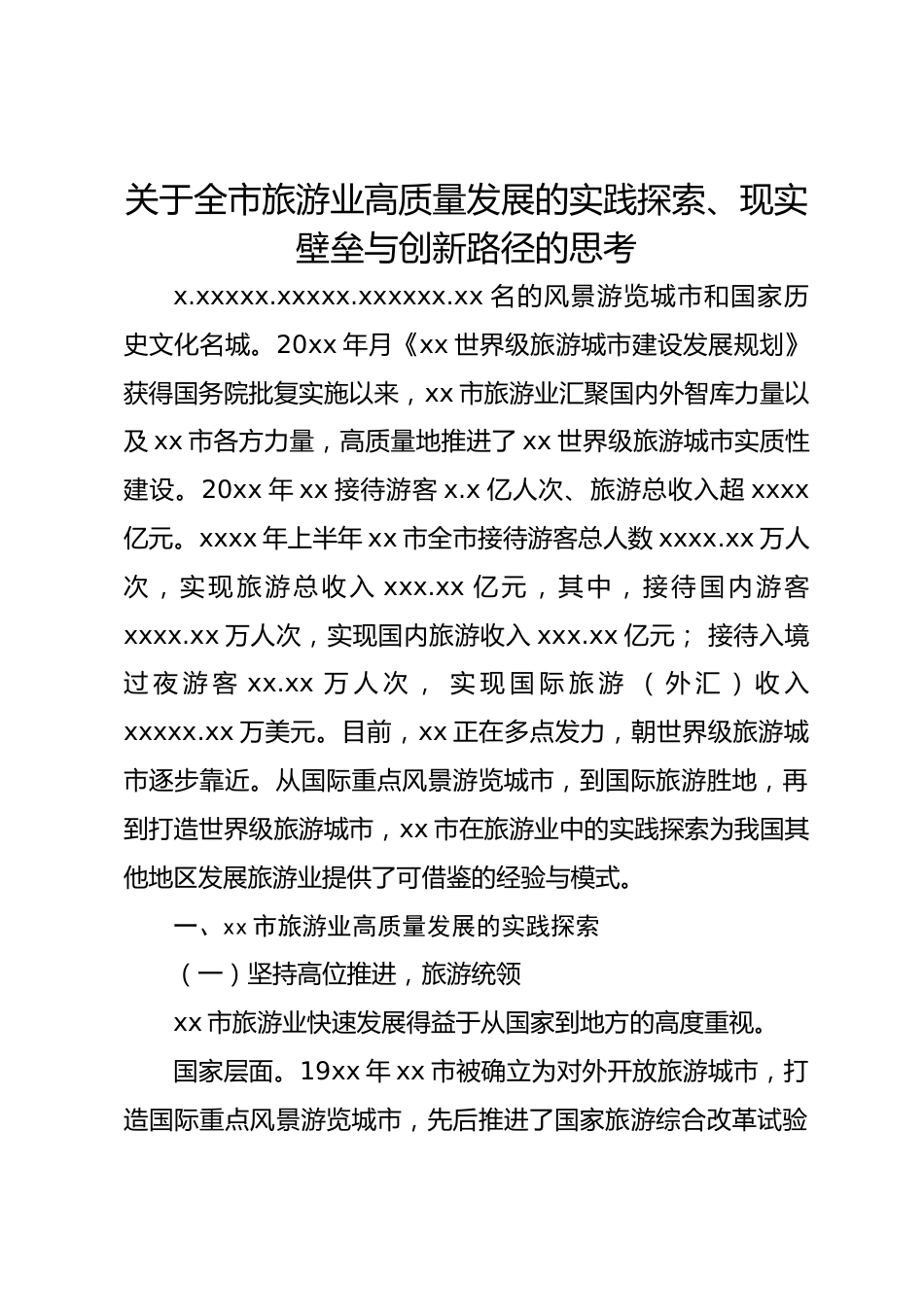 关于全市旅游业高质量发展的实践探索、现实壁垒与创新路径的思考

x.xxxxx.xxxxx.xxxxxx.xx 名的风景游览城市和国家历史文化名城。20xx 年月《xx 世界级旅游城市建设发展规划》获得国务院批复实施以来，xx 市旅游业汇聚国内外智库力量以及 xx 市各方力量，高质量地推进了 xx 世界级旅游城市实质性建设。20xx 年 xx 接待游客 x.x 亿人次、旅游总收入超 xxxx 亿元。xxxx 年上半年 xx 市全市接待游客总人数 xxxx.xx 万人次，实现旅游总收入 xxx.xx 亿元，其中，接待国内游客 xxxx.xx 万人次，实现国内旅游收入 xxx.xx 亿元；接待入境过夜游客 xx.xx 万人次，实现国际旅游（外汇）收入 xxxxx.xx 万美元。目前，xx 正在多点发力，朝世界级旅游城市逐步靠近。从国际重点风景游览城市，到国际旅游胜地，再到打造世界级旅游城市，xx 市在旅游业中的实践探索为我国其他地区发展旅游业提供了可借鉴的经验与模式。

一、xx 市旅游业高质量发展的实践探索

（一）坚持高位推进，旅游统领

xx 市旅游业快速发展得益于从国家到地方的高度重视。

国家层面。19xx 年 xx 市被确立为对外开放旅游城市，打造国际重点风景游览城市，先后推进了国家旅游综合改革试验